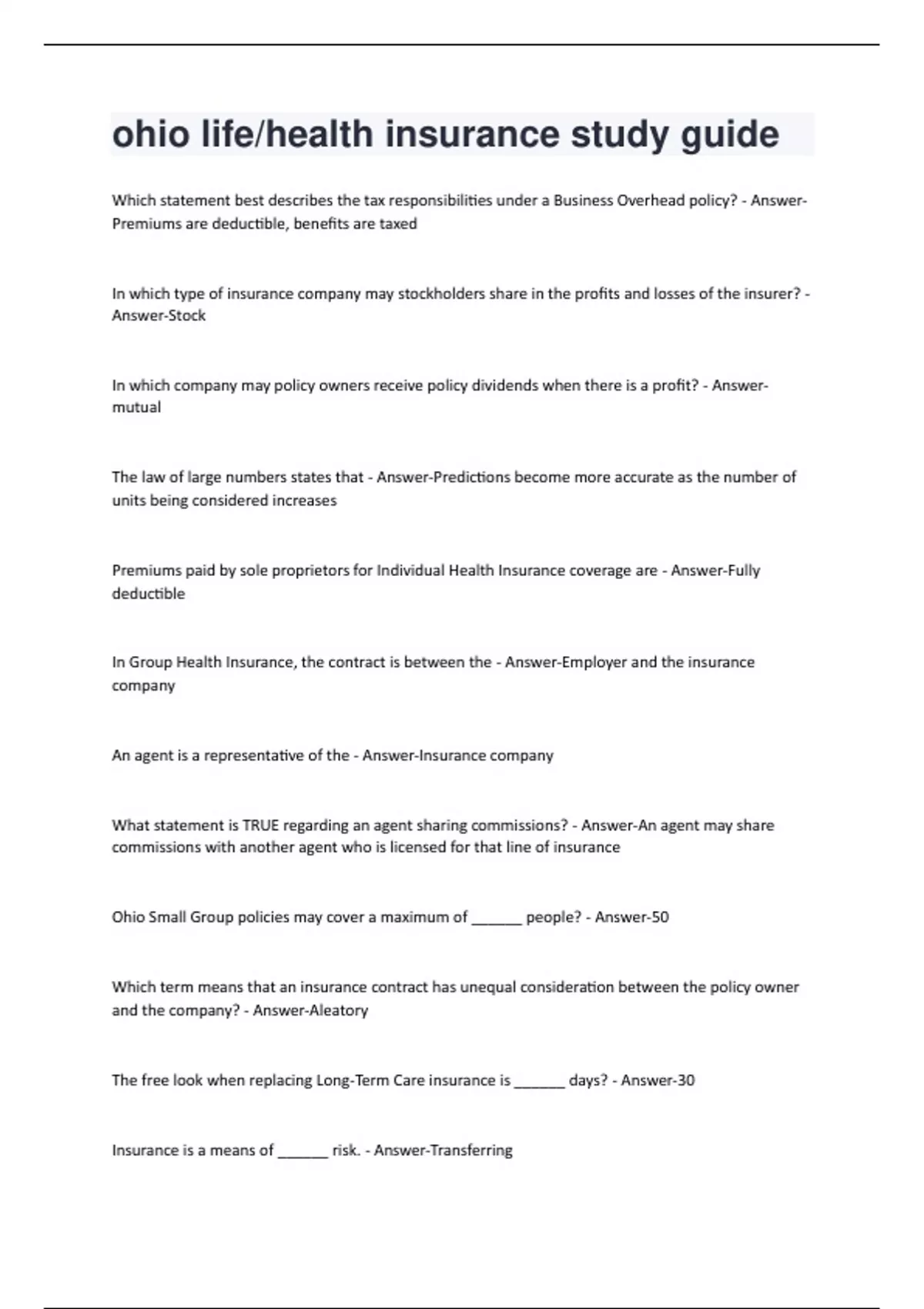 ohio life/health insurance study guide

Which statement best describes the tax responsibilities under a Business Overhead policy? - Answer-Premiums are deductible, benefits are taxed

In which type of insurance company may stockholders share in the profits and losses of the insurer? - Answer-Stock

In which company may policy owners receive policy dividends when there is a profit? - Answer-mutual

The law of large numbers states that - Answer-Predictions become more accurate as the number of units being considered increases

Premiums paid by sole proprietors for Individual Health Insurance coverage are - Answer-Fully deductible

In Group Health Insurance, the contract is between the - Answer-Employer and the insurance company

An agent is a representative of the - Answer-Insurance company

What statement is TRUE regarding an agent sharing commissions? - Answer-An agent may share commissions with another agent who is licensed for that line of insurance

Ohio Small Group policies may cover a maximum of ______ people? - Answer-50

Which term means that an insurance contract has unequal consideration between the policy owner and the company? - Answer-Aleatory

The free look when replacing Long-Term Care insurance is ______ days? - Answer-30

Insurance is a means of ______ risk. - Answer-Transferring